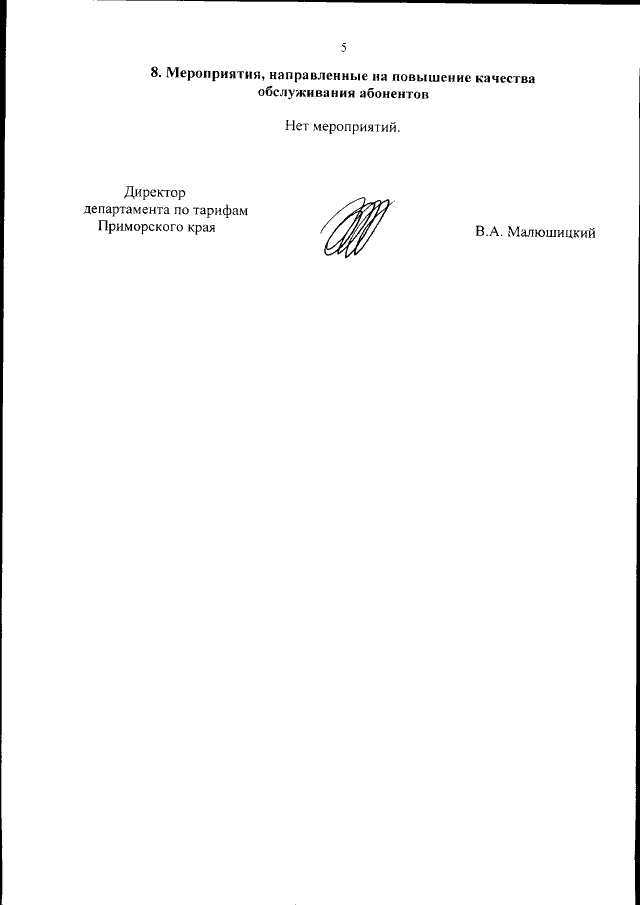 5

8. Мероприятия, направленные на повышение качества обслуживания абонентов

Нет мероприятий.

Директор
департамента по тарифам
Приморского края

В.А. Малюшицкий